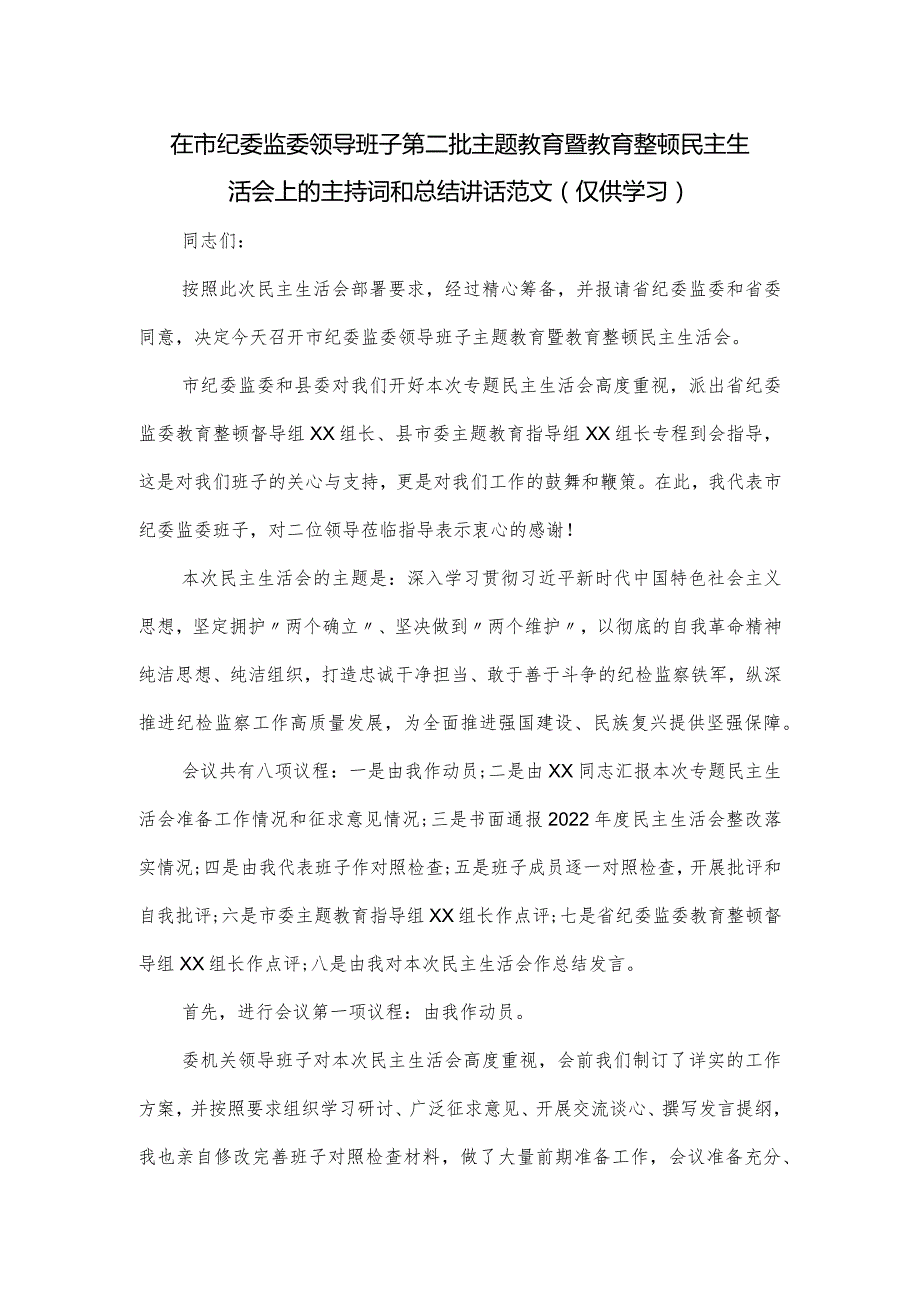 在市纪委监委领导班子第二批主题教育暨教育整顿民主生活会上的主持词和总结讲话范文（仅供学习）

同志们：

按照此次民主生活会部署要求，经过精心筹备，并报请省纪委监委和省委同意，决定今天召开市纪委监委领导班子主题教育暨教育整顿民主生活会。

市纪委监委和县委对我们开好本次专题民主生活会高度重视，派出省纪委监委教育整顿督导组XX组长、县市委主题教育指导组XX组长专程到会指导，这是对我们班子的关心与支持，更是对我们工作的鼓舞和鞭策。在此，我代表市纪委监委班子，对二位领导莅临指导表示衷心的感谢！

本次民主生活会的主题是：深入学习贯彻习近平新时代中国特色社会主义思想，坚定拥护〃两个确立〃、坚决做到〃两个维护〃，以彻底的自我革命精神纯洁思想、纯洁组织，打造忠诚干净担当、敢于善于斗争的纪检监察铁军，纵深推进纪检监察工作高质量发展，为全面推进强国建设、民族复兴提供坚强保障。

会议共有八项议程：一是由我作动员；二是由XX同志汇报本次专题民主生活会准备工作情况和征求意见情况；三是书面通报2022年度民主生活会整改落实情况；四是由我代表班子作对照检查；五是班子成员逐一对照检查，开展批评和自我批评；六是市委主题教育指导组XX组长作点评；七是省纪委监委教育整顿督导组XX组长作点评；八是由我对本次民主生活会作总结发言。

首先，进行会议第一项议程：由我作动员。

委机关领导班子对本次民主生活会高度重视，会前我们制订了详实的工作方案，并按照要求组织学习研讨、广泛征求意见、开展交流谈心、撰写发言提纲，我也亲自修改完善班子对照检查材料，做了大量前期准备工作，会议准备充分、